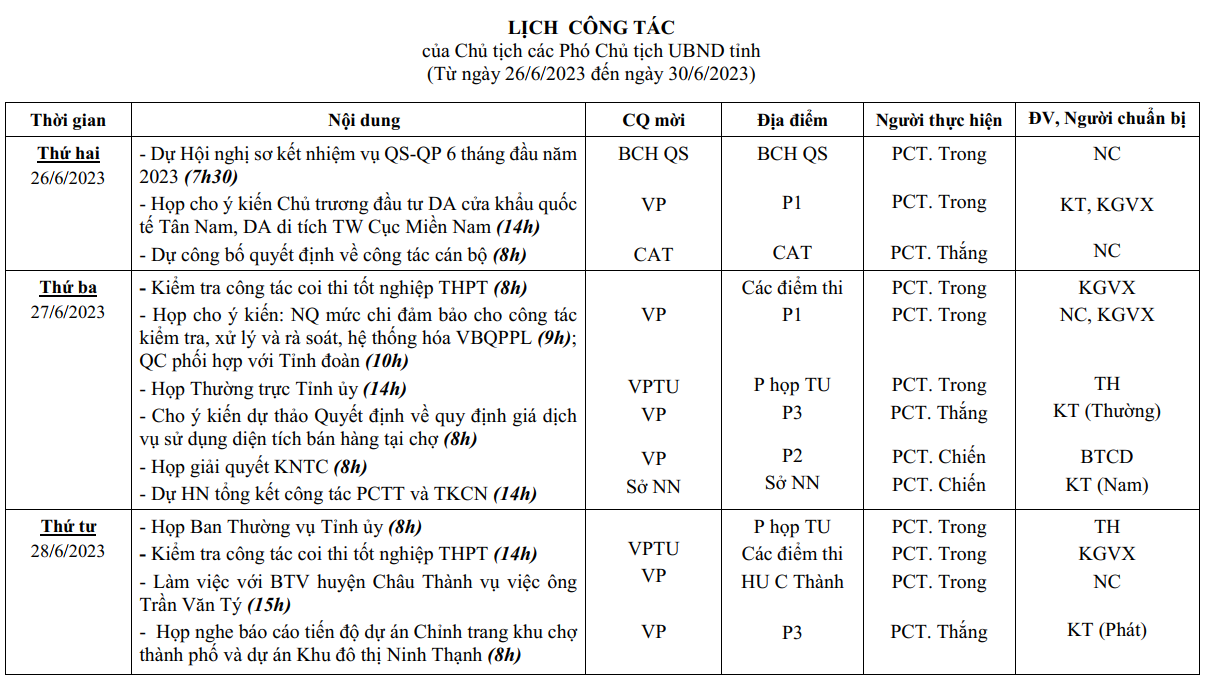 LỊCH CÔNG TÁC
của Chủ tịch các Phó Chủ tịch UBND tỉnh
(Từ ngày 26/6/2023 đến ngày 30/6/2023)

| Thời gian | Nội dung | CQ mời | Địa điểm | Người thực hiện | ĐV, Người chuẩn bị |
|---|---|---|---|---|---|
| Thứ hai 26/6/2023 | - Dự Hội nghị sơ kết nhiệm vụ QS-QP 6 tháng đầu năm 2023 (7h30) | BCH QS | BCH QS | PCT. Trong | NC |
| | - Họp cho ý kiến Chủ trương đầu tư DA cửa khẩu quốc tế Tân Nam, DA di tích TW Cục Miền Nam (14h) | VP | P1 | PCT. Trong | KT, KGVX |
| | - Dự công bố quyết định về công tác cán bộ (8h) | CAT | CAT | PCT. Thắng | NC |
| Thứ ba 27/6/2023 | - Kiểm tra công tác coi thi tốt nghiệp THPT (8h) | | Các điểm thi | PCT. Trong | KGVX |
| | - Họp cho ý kiến: NQ mức chi đảm bảo cho công tác kiểm tra, xử lý và rà soát, hệ thống hóa VBQPPL (9h); QC phối hợp với Tỉnh đoàn (10h) | VP | P1 | PCT. Trong | NC, KGVX |
| | - Họp Thường trực Tỉnh ủy (14h) | VPTU | P họp TU | PCT. Trong | TH |
| | - Cho ý kiến dự thảo Quyết định về quy định giá dịch vụ sử dụng diện tích bán hàng tại chợ (8h) | VP | P3 | PCT. Thắng | KT (Thường) |
| | - Họp giải quyết KNTC (8h) | VP | P2 | PCT. Chiến | BTCD |
| | - Dự HN tổng kết công tác PCTT và TKCN (14h) | Sở NN | Sở NN | PCT. Chiến | KT (Nam) |
| Thứ tư 28/6/2023 | - Họp Ban Thường vụ Tỉnh ủy (8h) | | P họp TU | PCT. Trong | TH |
| | - Kiểm tra công tác coi thi tốt nghiệp THPT (14h) | VPTU | Các điểm thi | PCT. Trong | KGVX |
| | - Làm việc với BTV huyện Châu Thành vụ việc ông Trần Văn Tý (15h) | VP | HU C Thành | PCT. Trong | NC |
| | - Họp nghe báo cáo tiến độ dự án Chỉnh trang khu chợ thành phố và dự án Khu đô thị Ninh Thạnh (8h) | VP | P3 | PCT. Thắng | KT (Phát) |